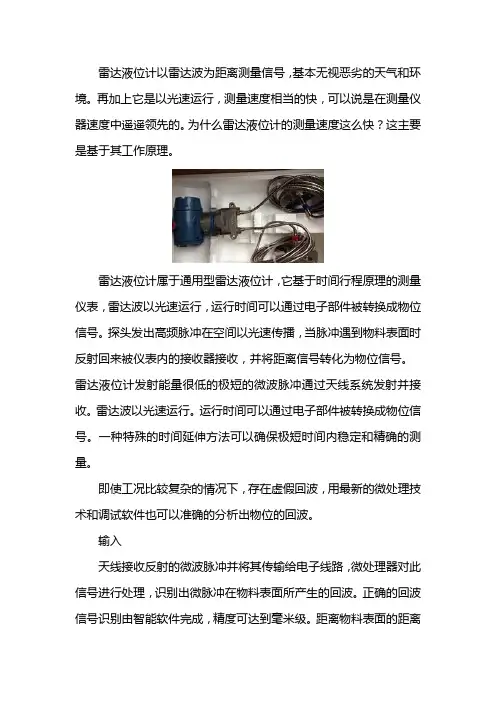 雷达液位计以雷达波为距离测量信号，基本无视恶劣的天气和环境。再加上它是以光速运行，测量速度相当的快，可以说是在测量仪器速度中遥遥领先的。为什么雷达液位计的测量速度这么快？这主要是基于其工作原理。

雷达液位计属于通用型雷达液位计，它基于时间行程原理的测量仪表，雷达波以光速运行，运行时间可以通过电子部件被转换成物位信号。探头发出高频脉冲在空间以光速传播，当脉冲遇到物料表面时反射回来被仪表内的接收器接收，并将距离信号转化为物位信号。雷达液位计发射能量很低的极短的微波脉冲通过天线系统发射并接收。雷达波以光速运行。运行时间可以通过电子部件被转换成物位信号。一种特殊的时间延伸方法可以确保极短时间内稳定和精确的测量。

即使工况比较复杂的情况下，存在虚假回波，用最新的微处理技术和调试软件也可以准确的分析出物位的回波。

输入

天线接收反射的微波脉冲并将其传输给电子线路，微处理器对此信号进行处理，识别出微脉冲在物料表面所产生的回波。正确的回波信号识别由智能软件完成，精度可达到毫米级。距离物料表面的距离